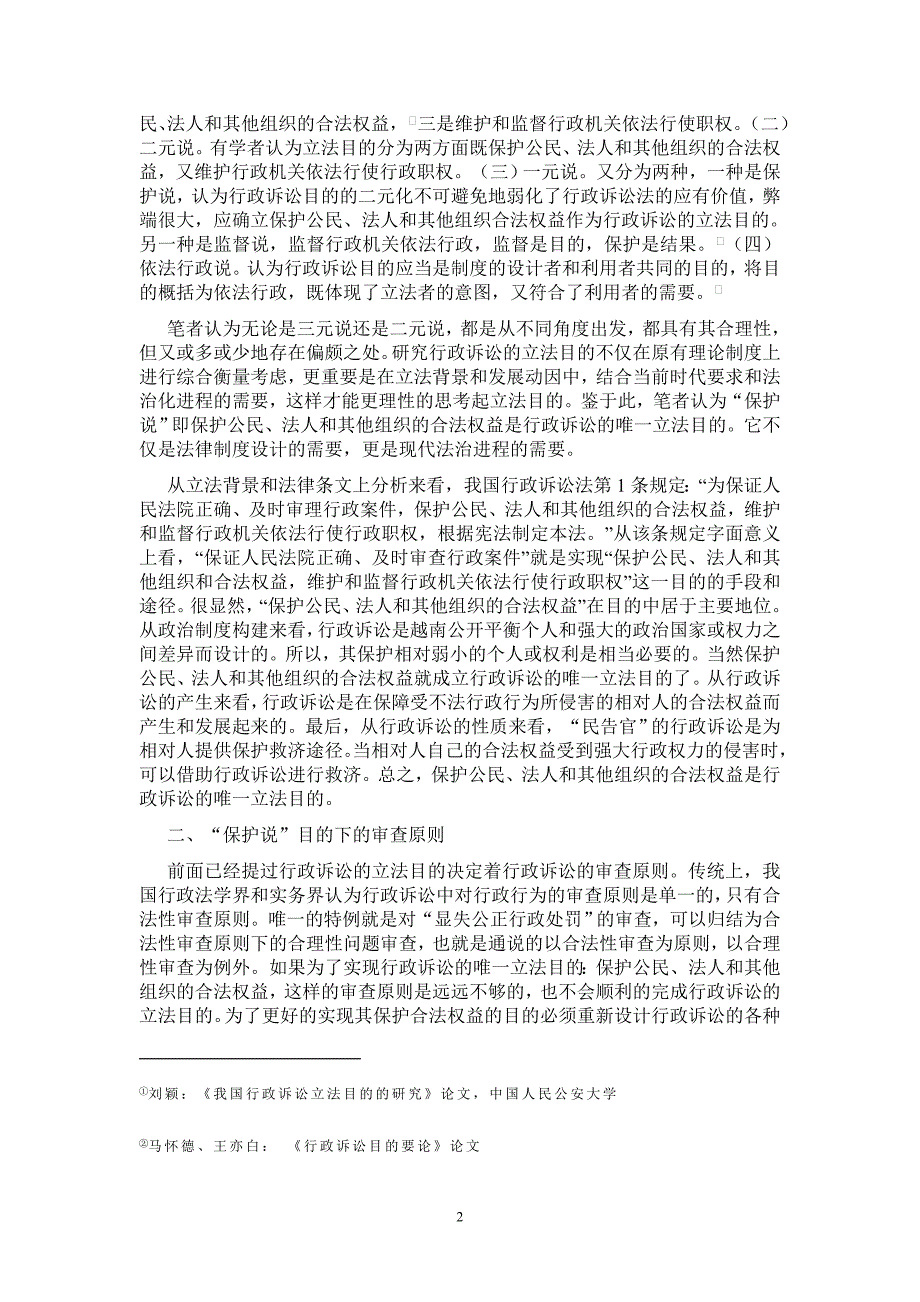 民、法人和其他组织的合法权益，三是维护和监督行政机关依法行使职权。（二）二元说。有学者认为立法目的分为两方面既保护公民、法人和其他组织的合法权益，又维护行政机关依法行使行政职权。（三）一元说。又分为两种，一种是保护说，认为行政诉讼目的的二元化不可避免地弱化了行政诉讼法的应有价值，弊端很大，应确立保护公民、法人和其他组织合法权益作为行政诉讼的立法目的。另一种是监督说，监督行政机关依法行政，监督是目的，保护是结果。（四）依法行政说。认为行政诉讼目的应当是制度的设计者和利用者共同的目的，将目的概括为依法行政，既体现了立法者的意图，又符合了利用者的需要。

笔者认为无论是三元说还是二元说，都是从不同角度出发，都具有其合理性，但又或多或少地存在偏颇之处。研究行政诉讼的立法目的不仅在原有理论制度上进行综合衡量考虑，更重要是在立法背景和发展动因中，结合当前时代要求和法治化进程的需要，这样才能更理性的思考起立法目的。鉴于此，笔者认为“保护说”即保护公民、法人和其他组织的合法权益是行政诉讼的唯一立法目的。它不仅是法律制度设计的需要，更是现代法治进程的需要。

从立法背景和法律条文上分析来看，我国行政诉讼法第 1 条规定：“为保证人民法院正确、及时审理行政案件，保护公民、法人和其他组织的合法权益，维护和监督行政机关依法行使行政职权，根据宪法制定本法。”从该条规定字面意义上看，“保证人民法院正确、及时审查行政案件”就是实现“保护公民、法人和其他组织和合法权益，维护和监督行政机关依法行使行政职权”这一目的的手段和途径。很显然，“保护公民、法人和其他组织的合法权益”在目的中居于主要地位。从政治制度构建来看，行政诉讼是越南公开平衡个人和强大的政治国家或权力之间差异而设计的。所以，其保护相对弱小的个人或权利是相当必要的。当然保护公民、法人和其他组织的合法权益就成立行政诉讼的唯一立法目的了。从行政诉讼的产生来看，行政诉讼是在保障受不法行政行为所侵害的相对人的合法权益而产生和发展起来的。最后，从行政诉讼的性质来看，“民告官”的行政诉讼是为相对人提供保护救济途径。当相对人自己的合法权益受到强大行政权力的侵害时，可以借助行政诉讼进行救济。总之，保护公民、法人和其他组织的合法权益是行政诉讼的唯一立法目的。

二、“保护说”目的下的审查原则

前面已经提过行政诉讼的立法目的决定着行政诉讼的审查原则。传统上，我国行政法学界和实务界认为行政诉讼中对行政行为的审查原则是单一的，只有合法性审查原则。唯一的特例就是对“显失公正行政处罚”的审查，可以归结为合法性审查原则下的合理性问题审查，也就是通说的以合法性审查为原则，以合理性审查为例外。如果为了实现行政诉讼的唯一立法目的：保护公民、法人和其他组织的合法权益，这样的审查原则是远远不够的，也不会顺利的完成行政诉讼的立法目的。为了更好的实现其保护合法权益的目的必须重新设计行政诉讼的各种

①刘颖：《我国行政诉讼立法目的的研究》论文，中国人民公安大学

②马怀德、王亦白：《行政诉讼目的要论》论文

2